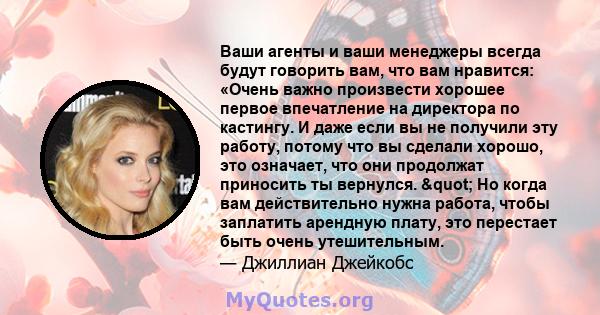 Ваши агенты и ваши менеджеры всегда будут говорить вам, что вам нравится: «Очень важно произвести хорошее первое впечатление на директора по кастингу. И даже если вы не получили эту работу, потому что вы сделали хорошо, это означает, что они продолжат приносить ты вернулся. &quot; Но когда вам действительно нужна работа, чтобы заплатить арендную плату, это перестает быть очень утешительным.
— Джиллиан Джейкобс

MyQuotes.org